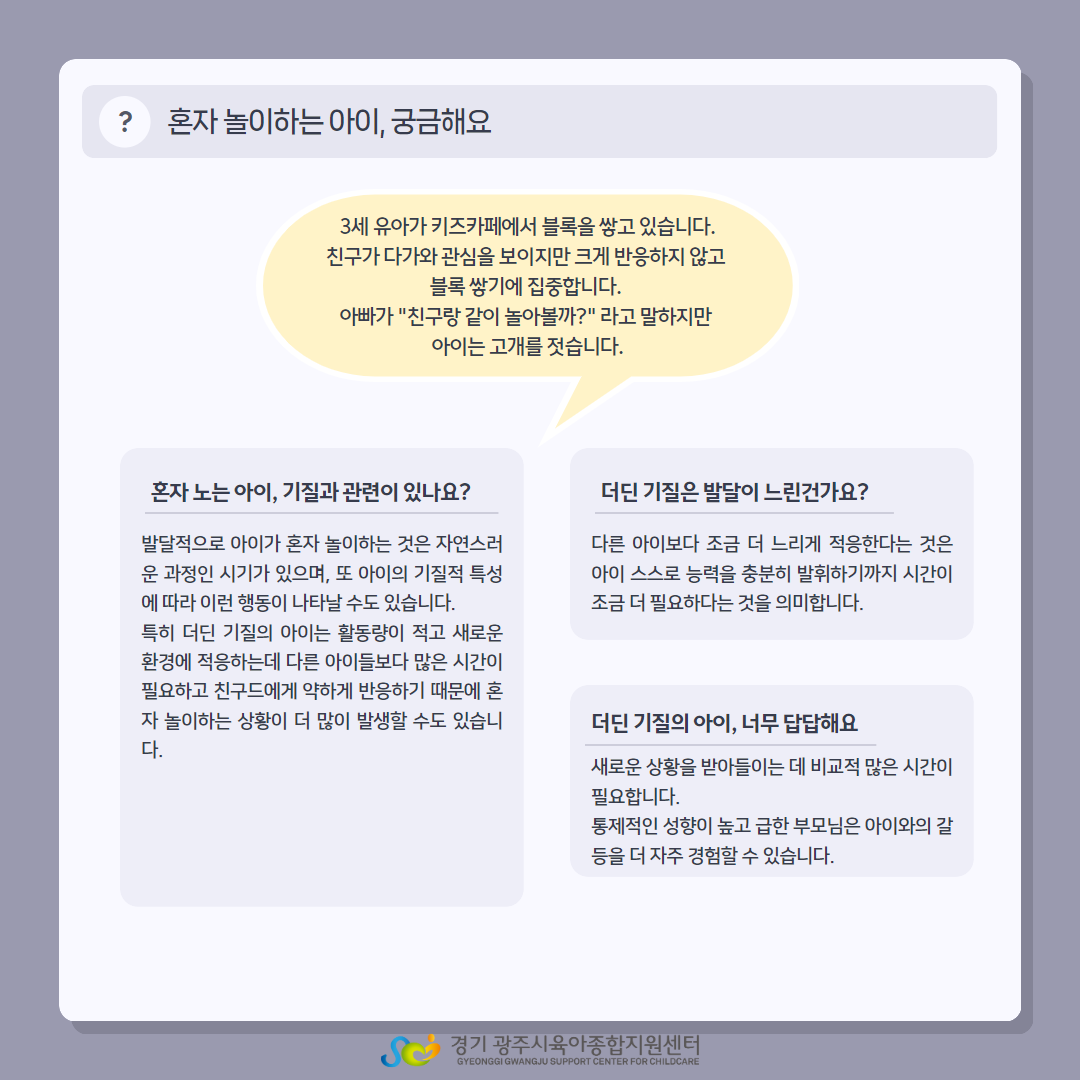 ? 혼자 놀이하는 아이, 궁금해요

3세 유아가 키즈카페에서 블록을 쌓고 있습니다.
친구가 다가와 관심을 보이지만 크게 반응하지 않고
블록 쌓기에 집중합니다.
아빠가 "친구랑 같이 놀아볼까?" 라고 말하지만
아이는 고개를 젓습니다.

혼자 노는 아이, 기질과 관련이 있나요?

발달적으로 아이가 혼자 놀이하는 것은 자연스러운 과정인 시기가 있으며, 또 아이의 기질적 특성에 따라 이런 행동이 나타날 수도 있습니다.
특히 더딘 기질의 아이는 활동량이 적고 새로운 환경에 적응하는데 다른 아이들보다 많은 시간이 필요하고 친구드에게 약하게 반응하기 때문에 혼자 놀이하는 상황이 더 많이 발생할 수도 있습니다.

더딘 기질은 발달이 느린건가요?

다른 아이보다 조금 더 느리게 적응한다는 것은 아이 스스로 능력을 충분히 발휘하기까지 시간이 조금 더 필요하다는 것을 의미합니다.

더딘 기질의 아이, 너무 답답해요

새로운 상황을 받아들이는 데 비교적 많은 시간이 필요합니다.
통제적인 성향이 높고 급한 부모님은 아이와의 갈등을 더 자주 경험할 수 있습니다.

경기 광주시육아종합지원센터
GYEONGGI GWANGJU SUPPORT CENTER FOR CHILDCARE